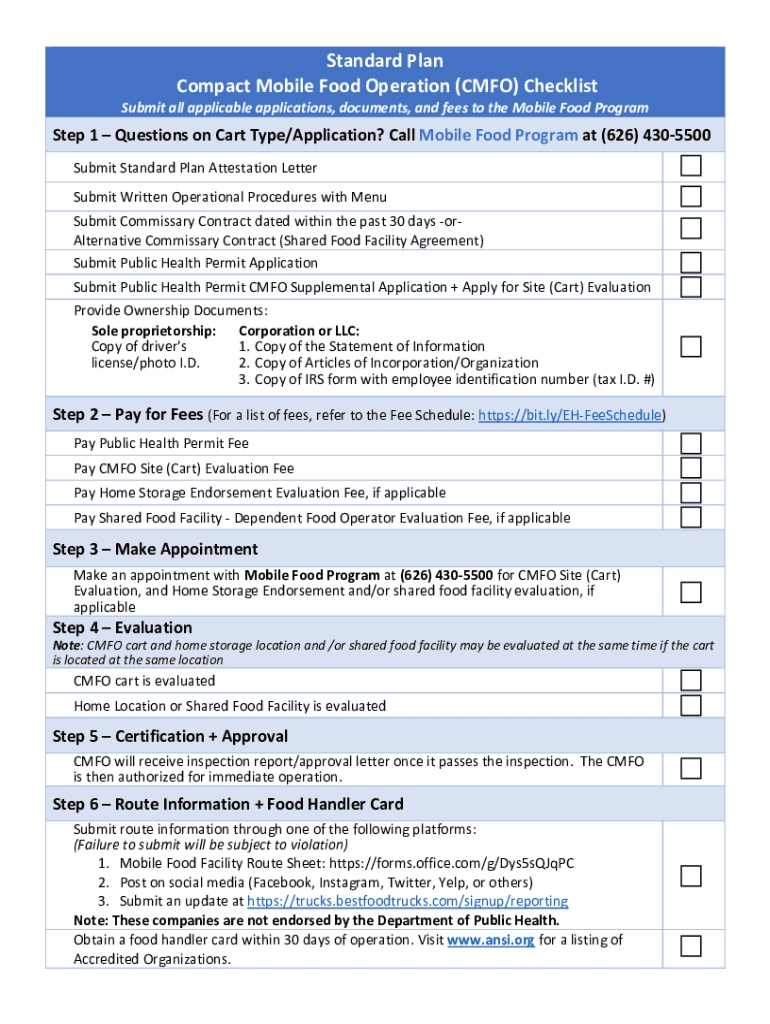 Standard Plan
Compact Mobile Food Operation (CMFO) Checklist
Submit all applicable applications, documents, and fees to the Mobile Food Program

Step 1 – Questions on Cart Type/Application? Call Mobile Food Program at (626) 430-5500

Submit Standard Plan Attestation Letter

Submit Written Operational Procedures with Menu

Submit Commissary Contract dated within the past 30 days -or- Alternative Commissary Contract (Shared Food Facility Agreement)

Submit Public Health Permit Application

Submit Public Health Permit CMFO Supplemental Application + Apply for Site (Cart) Evaluation

Provide Ownership Documents:
Sole proprietorship: Copy of driver's license/photo I.D.
Corporation or LLC:
1. Copy of the Statement of Information
2. Copy of Articles of Incorporation/Organization
3. Copy of IRS form with employee identification number (tax I.D. #)

Step 2 – Pay for Fees (For a list of fees, refer to the Fee Schedule: https://bit.ly/EH-FeeSchedule)

Pay Public Health Permit Fee

Pay CMFO Site (Cart) Evaluation Fee

Pay Home Storage Endorsement Evaluation Fee, if applicable

Pay Shared Food Facility - Dependent Food Operator Evaluation Fee, if applicable

Step 3 – Make Appointment

Make an appointment with Mobile Food Program at (626) 430-5500 for CMFO Site (Cart) Evaluation, and Home Storage Endorsement and/or shared food facility evaluation, if applicable

Step 4 – Evaluation
Note: CMFO cart and home storage location and /or shared food facility may be evaluated at the same time if the cart is located at the same location

CMFO cart is evaluated

Home Location or Shared Food Facility is evaluated

Step 5 – Certification + Approval

CMFO will receive inspection report/approval letter once it passes the inspection. The CMFO is then authorized for immediate operation.

Step 6 – Route Information + Food Handler Card

Submit route information through one of the following platforms:
(Failure to submit will be subject to violation)
1. Mobile Food Facility Route Sheet: https://forms.office.com/g/Dys5sQJqPC
2. Post on social media (Facebook, Instagram, Twitter, Yelp, or others)
3. Submit an update at https://trucks.bestfoodtrucks.com/signup/reporting
Note: These companies are not endorsed by the Department of Public Health.

Obtain a food handler card within 30 days of operation. Visit www.ansi.org for a listing of Accredited Organizations.